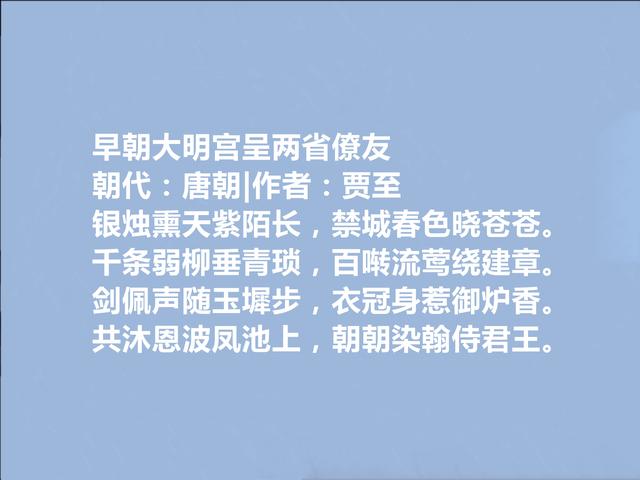 早朝大明宫呈两省僚友
朝代：唐朝|作者：贾至
银烛熏天紫陌长，禁城春色晓苍苍。
千条弱柳垂青琐，百啭流莺绕建章。
剑佩声随玉墀步，衣冠身惹御炉香。
共沐恩波凤池上，朝朝染翰侍君王。